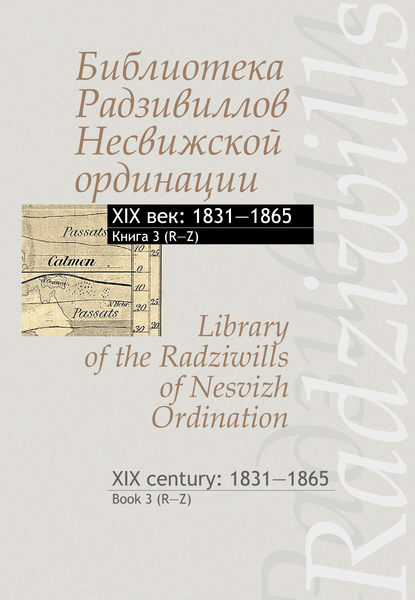 Библиотека Радзивиллов Несвижской ординации

XIX век: 1831—1865
Книга 3 (R—Z)

Passats
Calmen
Passats
10
25
0
10
25
30
30

Library of the Radziwills of Nesvizh Ordination

XIX century: 1831—1865
Book 3 (R—Z)

Radziwills